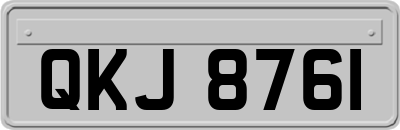 QKJ 8761